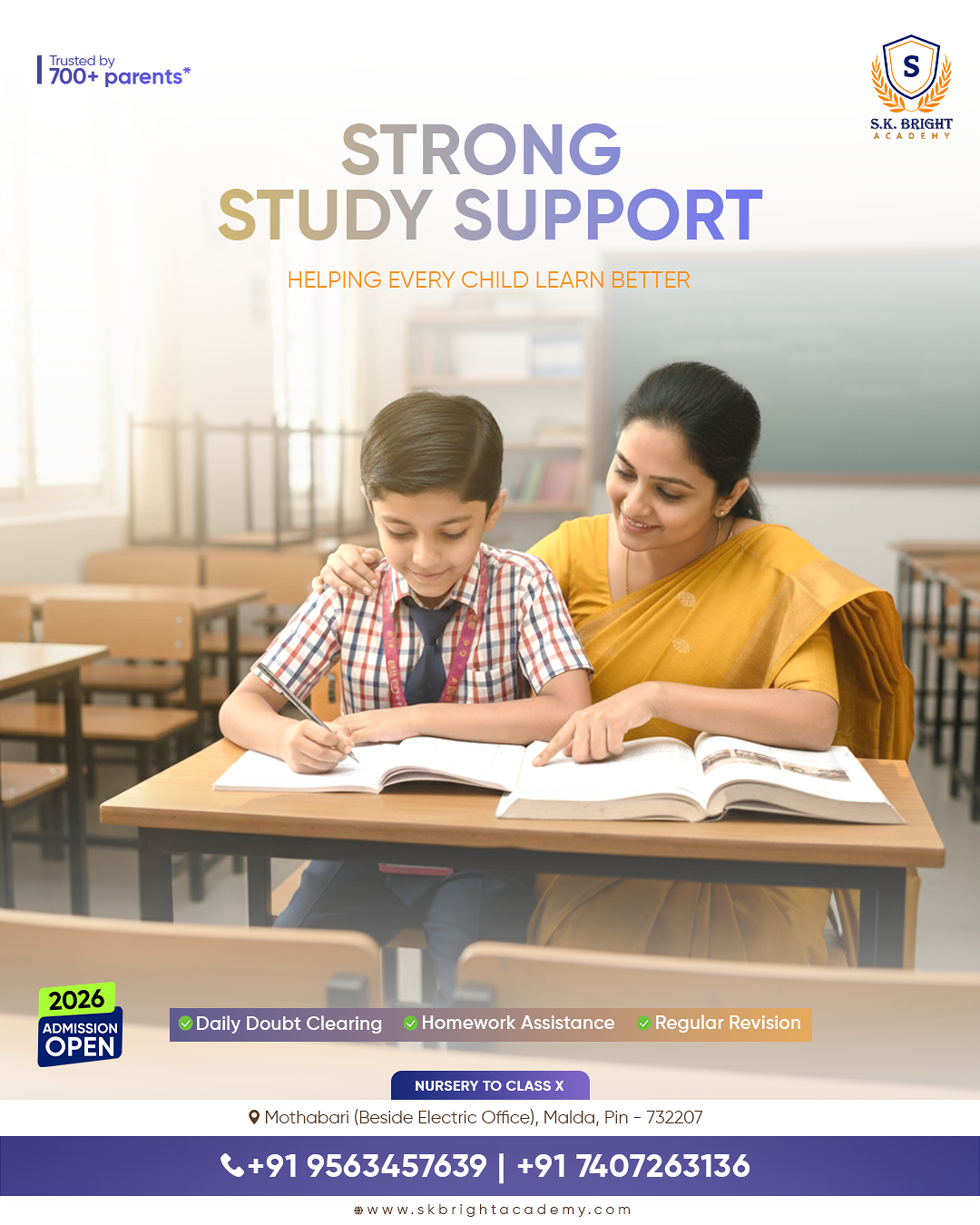 Trusted by
700+ parents*

S
S.K. BRIGHT
ACADEMY

STRONG
STUDY SUPPORT

HELPING EVERY CHILD LEARN BETTER

2026
ADMISSION
OPEN

Daily Doubt Clearing
Homework Assistance
Regular Revision

NURSERY TO CLASS X

Mothabari (Beside Electric Office), Malda, Pin - 732207

+91 9563457639 | +91 7407263136

www.skbrightacademy.com